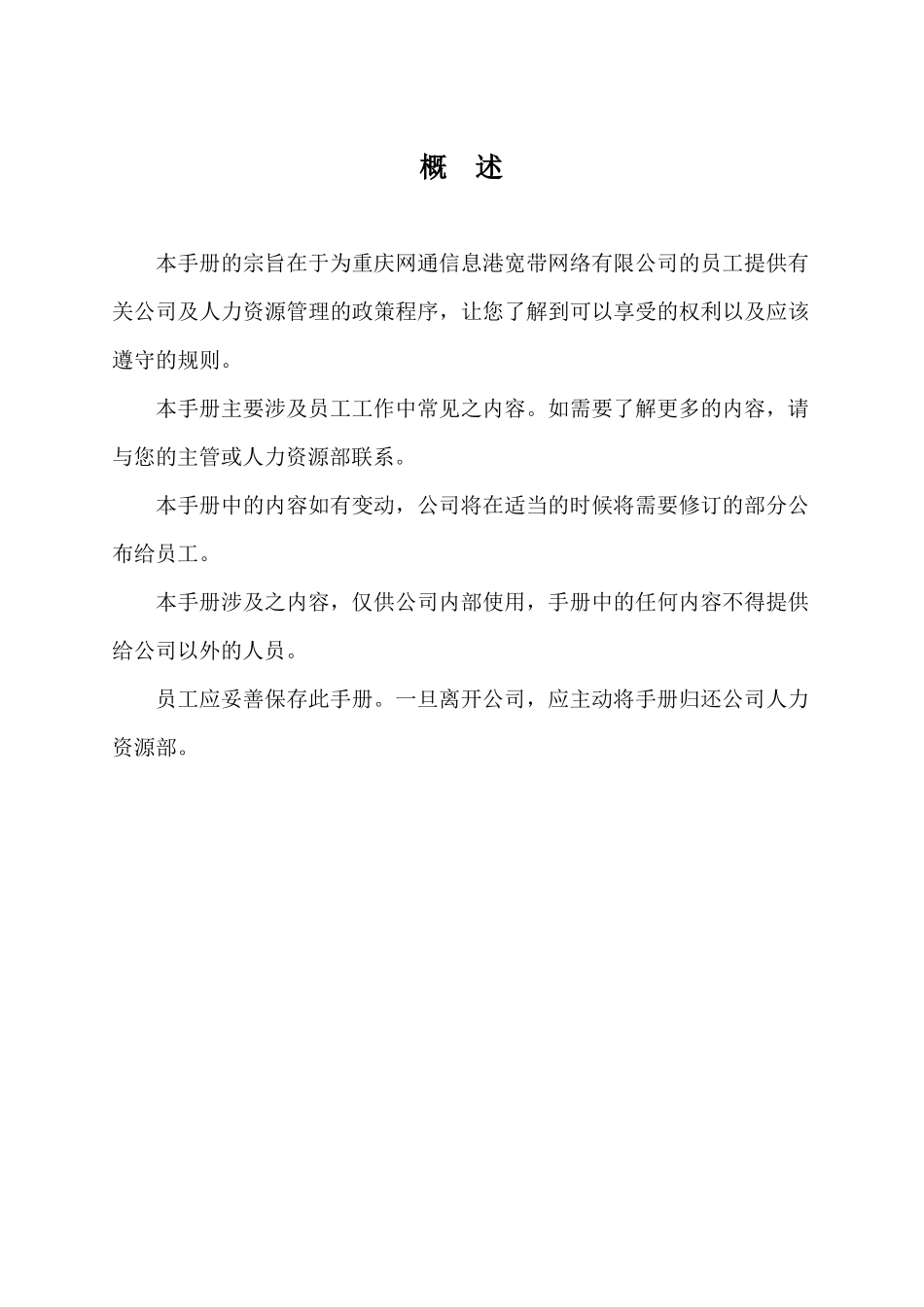 概　述

本手册的宗旨在于为重庆网通信息港宽带网络有限公司的员工提供有关公司及人力资源管理的政策程序，让您了解到可以享受的权利以及应该遵守的规则。

本手册主要涉及员工工作中常见之内容。如需要了解更多的内容，请与您的主管或人力资源部联系。

本手册中的内容如有变动，公司将在适当的时候将需要修订的部分公布给员工。

本手册涉及之内容，仅供公司内部使用，手册中的任何内容不得提供给公司以外的人员。

员工应妥善保存此手册。一旦离开公司，应主动将手册归还公司人力资源部。